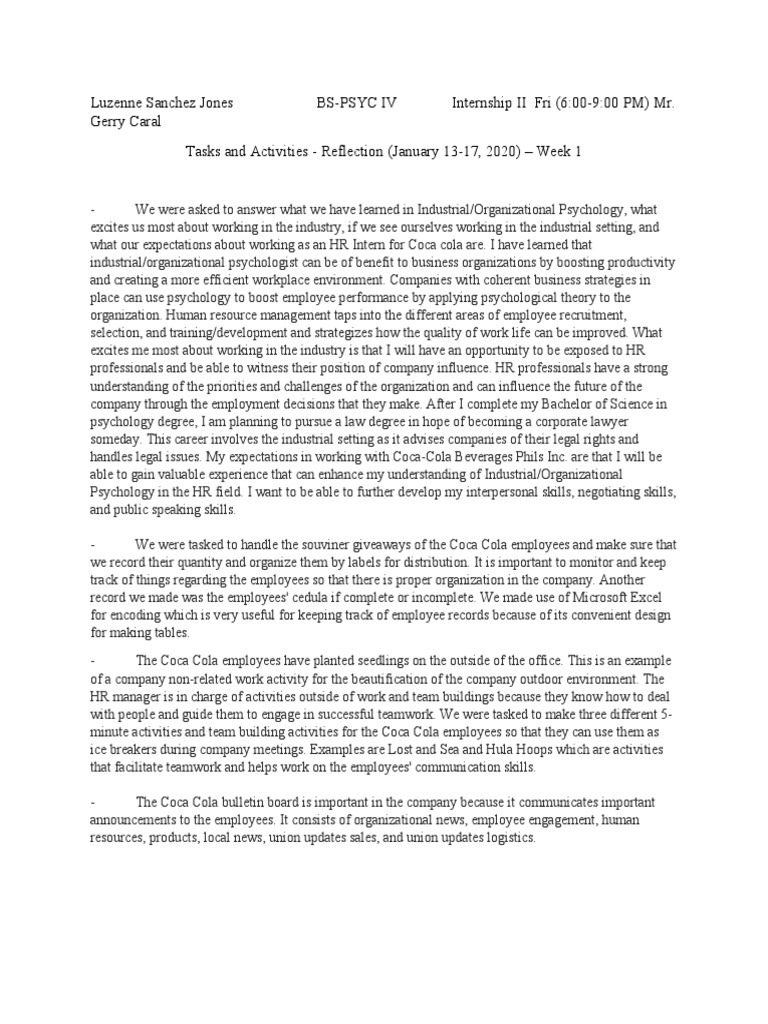 Luzenne Sanchez Jones BS-PSYC IV Internship II Fri (6:00-9:00 PM) Mr. Gerry Caral

Tasks and Activities - Reflection (January 13-17, 2020) – Week 1

- We were asked to answer what we have learned in Industrial/Organizational Psychology, what excites us most about working in the industry, if we see ourselves working in the industrial setting, and what our expectations about working as an HR Intern for Coca cola are. I have learned that industrial/organizational psychologist can be of benefit to business organizations by boosting productivity and creating a more efficient workplace environment. Companies with coherent business strategies in place can use psychology to boost employee performance by applying psychological theory to the organization. Human resource management taps into the different areas of employee recruitment, selection, and training/development and strategizes how the quality of work life can be improved. What excites me most about working in the industry is that I will have an opportunity to be exposed to HR professionals and be able to witness their position of company influence. HR professionals have a strong understanding of the priorities and challenges of the organization and can influence the future of the company through the employment decisions that they make. After I complete my Bachelor of Science in psychology degree, I am planning to pursue a law degree in hope of becoming a corporate lawyer someday. This career involves the industrial setting as it advises companies of their legal rights and handles legal issues. My expectations in working with Coca-Cola Beverages Phils Inc. are that I will be able to gain valuable experience that can enhance my understanding of Industrial/Organizational Psychology in the HR field. I want to be able to further develop my interpersonal skills, negotiating skills, and public speaking skills.

- We were tasked to handle the souviner giveaways of the Coca Cola employees and make sure that we record their quantity and organize them by labels for distribution. It is important to monitor and keep track of things regarding the employees so that there is proper organization in the company. Another record we made was the employees' cedula if complete or incomplete. We made use of Microsoft Excel for encoding which is very useful for keeping track of employee records because of its convenient design for making tables.

- The Coca Cola employees have planted seedlings on the outside of the office. This is an example of a company non-related work activity for the beautification of the company outdoor environment. The HR manager is in charge of activities outside of work and team buildings because they know how to deal with people and guide them to engage in successful teamwork. We were tasked to make three different 5-minute activities and team building activities for the Coca Cola employees so that they can use them as ice breakers during company meetings. Examples are Lost and Sea and Hula Hoops which are activities that facilitate teamwork and helps work on the employees' communication skills.

- The Coca Cola bulletin board is important in the company because it communicates important announcements to the employees. It consists of organizational news, employee engagement, human resources, products, local news, union updates sales, and union updates logistics.